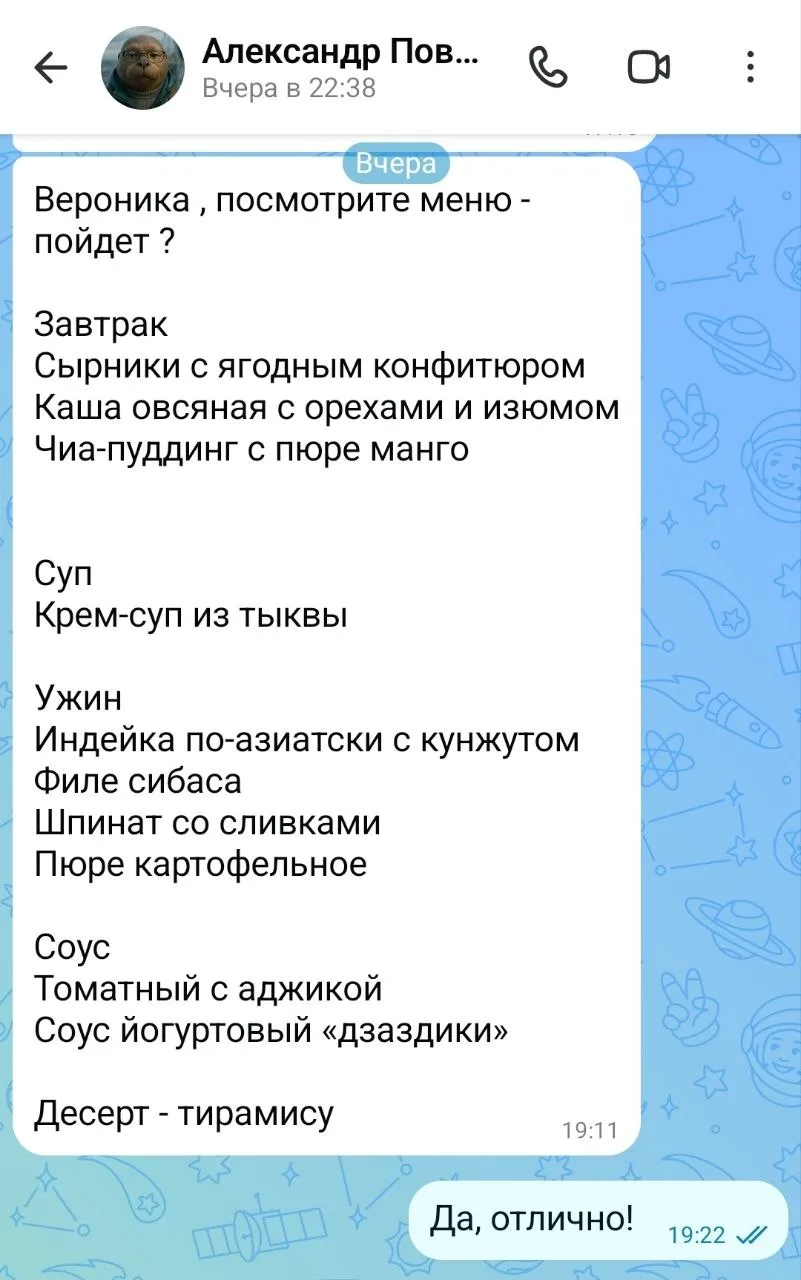 Александр Пов...
Вчера в 22:38

Вчера

Вероника , посмотрите меню - пойдет ?

Завтрак
Сырники с ягодным конфитюром
Каша овсяная с орехами и изюмом
Чиа-пуддинг с пюре манго

Суп
Крем-суп из тыквы

Ужин
Индейка по-азиатски с кунжутом
Филе сибаса
Шпинат со сливками
Пюре картофельное

Соус
Томатный с аджикой
Соус йогуртовый «дзаздики»

Десерт - тирамису
19:11

Да, отлично!
19:22